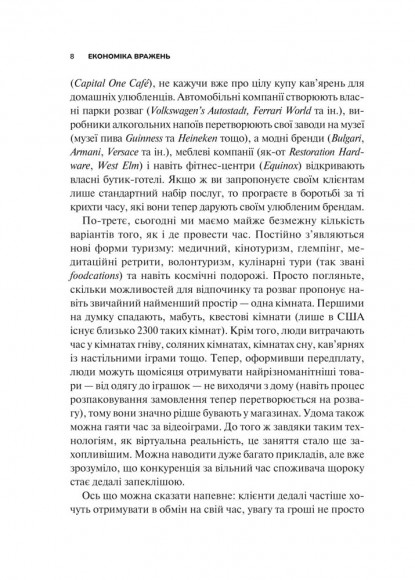 8 ЕКОНОМІКА ВРАЖЕНЬ

(Capital One Café), не кажучи вже про цілу купу кав'ярень для домашніх улюбленців. Автомобільні компанії створюють власні парки розваг (Volkswagen's Autostadt, Ferrari World та ін.), виробники алкогольних напоїв перетворюють свої заводи на музеї (музеї пива Guinness та Heineken тощо), а модні бренди (Bulgari, Armani, Versace та ін.), меблеві компанії (як-от Restoration Hardware, West Elm) і навіть фітнес-центри (Equinox) відкривають власні бутик-готелі. Якщо ж ви запропонуєте своїм клієнтам лише стандартний набір послуг, то програєте в боротьбі за ті крихти часу, які вони тепер дарують своїм улюбленим брендам.

По-третє, сьогодні ми маємо майже безмежну кількість варіантів того, як і де провести час. Постійно з'являються нові форми туризму: медичний, кінотуризм, глемпінг, медитаційні ретрити, волонтуризм, кулінарні тури (так звані foodcations) та навіть космічні подорожі. Просто погляньте, скільки можливостей для відпочинку та розваг пропонує навіть звичайний найменший простір — одна кімната. Першими на думку спадають, мабуть, квестові кімнати (лише в США існує близько 2300 таких кімнат). Крім того, люди витрачають час у кімнатах гніву, соляних кімнатах, кімнатах сну, кав'ярнях із настільними іграми тощо. Тепер, оформивши передплату, люди можуть щомісяця отримувати найрізноманітніші товари — від одягу до іграшок — не виходячи з дому (навіть процес розпаковування замовлення тепер перетворюється на розвагу), тому вони значно рідше бувають у магазинах. Удома також можна гаяти час за відеоіграми. До того ж завдяки таким технологіям, як віртуальна реальність, це заняття стало ще захопливішим. Можна наводити дуже багато прикладів, але вже зрозуміло, що конкуренція за вільний час споживача щороку стає дедалі запеклішою.

Ось що можна сказати напевне: клієнти дедалі частіше хочуть отримувати в обмін на свій час, увагу та гроші не просто